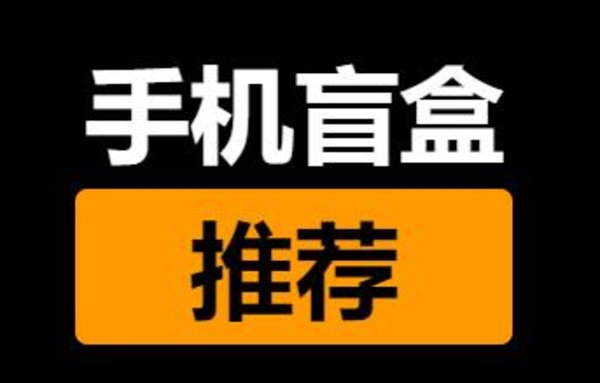 手机盲盒

推荐